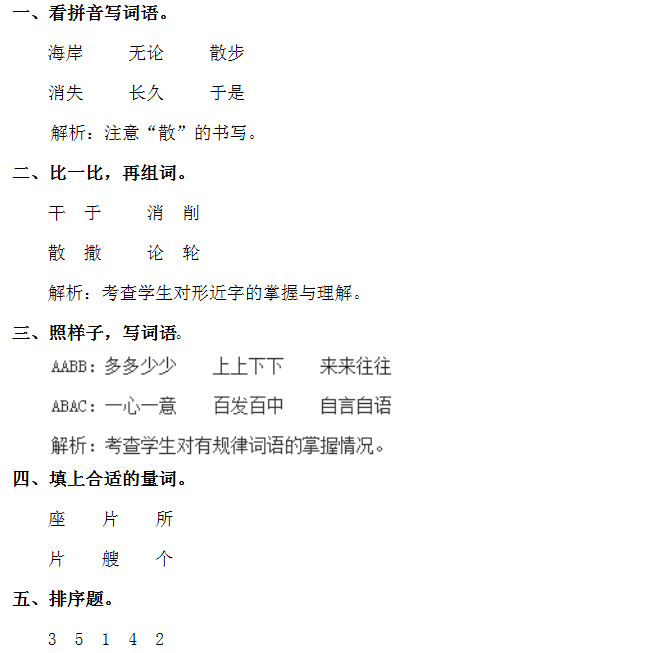 一、看拼音写词语。

海岸 无论 散步

消失 长久 于是

解析：注意“散”的书写。

二、比一比，再组词。

干 于 消 削

散 撒 论 轮

解析：考查学生对形近字的掌握与理解。

三、照样子，写词语。

AABB：多多少少 上上下下 来来往往

ABAC：一心一意 百发百中 自言自语

解析：考查学生对有规律词语的掌握情况。

四、填上合适的量词。

座 片 所

片 艘 个

五、排序题。

3 5 1 4 2